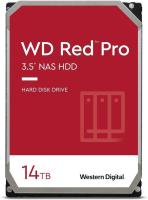 WD Red™ Pro

3.5" NAS HDD

HARD DISK DRIVE

14TB

Western Digital